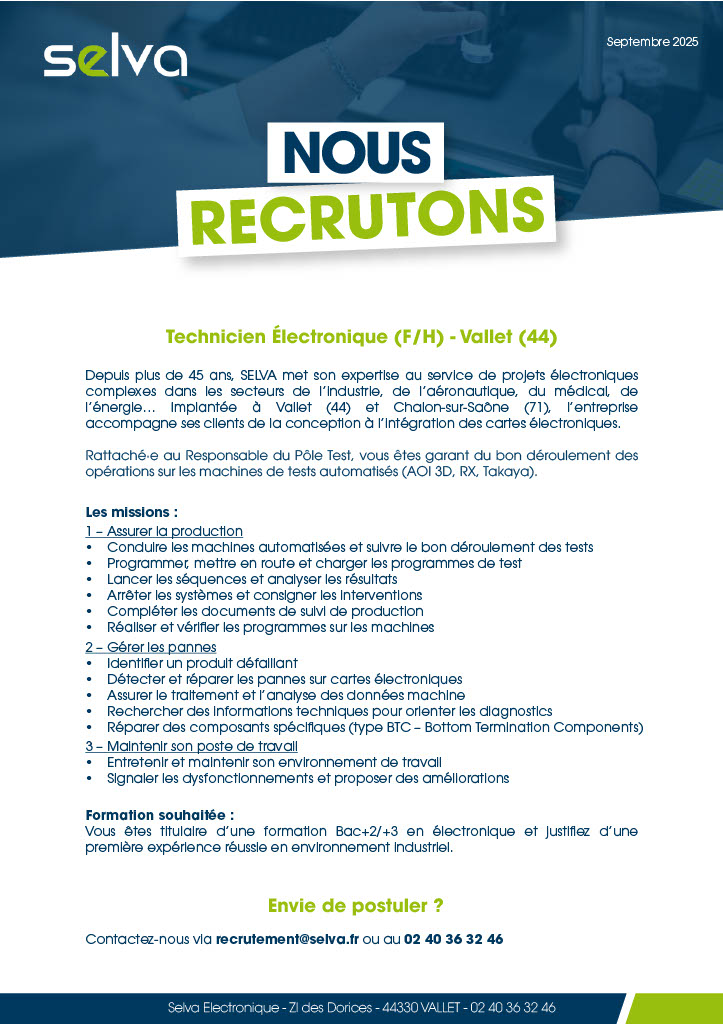 selva

Septembre 2025

NOUS
RECRUTONS

Technicien Électronique (F/H) - Vallet (44)

Depuis plus de 45 ans, SELVA met son expertise au service de projets électroniques complexes dans les secteurs de l'industrie, de l'aéronautique, du médical, de l'énergie… Implantée à Vallet (44) et Chalon-sur-Saône (71), l'entreprise accompagne ses clients de la conception à l'intégration des cartes électroniques.

Rattaché·e au Responsable du Pôle Test, vous êtes garant du bon déroulement des opérations sur les machines de tests automatisés (AOI 3D, RX, Takaya).

Les missions :
1 – Assurer la production
• Conduire les machines automatisées et suivre le bon déroulement des tests
• Programmer, mettre en route et charger les programmes de test
• Lancer les séquences et analyser les résultats
• Arrêter les systèmes et consigner les interventions
• Compléter les documents de suivi de production
• Réaliser et vérifier les programmes sur les machines
2 – Gérer les pannes
• Identifier un produit défaillant
• Détecter et réparer les pannes sur cartes électroniques
• Assurer le traitement et l'analyse des données machine
• Rechercher des informations techniques pour orienter les diagnostics
• Réparer des composants spécifiques (type BTC – Bottom Termination Components)
3 – Maintenir son poste de travail
• Entretenir et maintenir son environnement de travail
• Signaler les dysfonctionnements et proposer des améliorations

Formation souhaitée :
Vous êtes titulaire d'une formation Bac+2/+3 en électronique et justifiez d'une première expérience réussie en environnement industriel.

Envie de postuler ?

Contactez-nous via recrutement@selva.fr ou au 02 40 36 32 46

Selva Electronique - ZI des Dorices - 44330 VALLET - 02 40 36 32 46